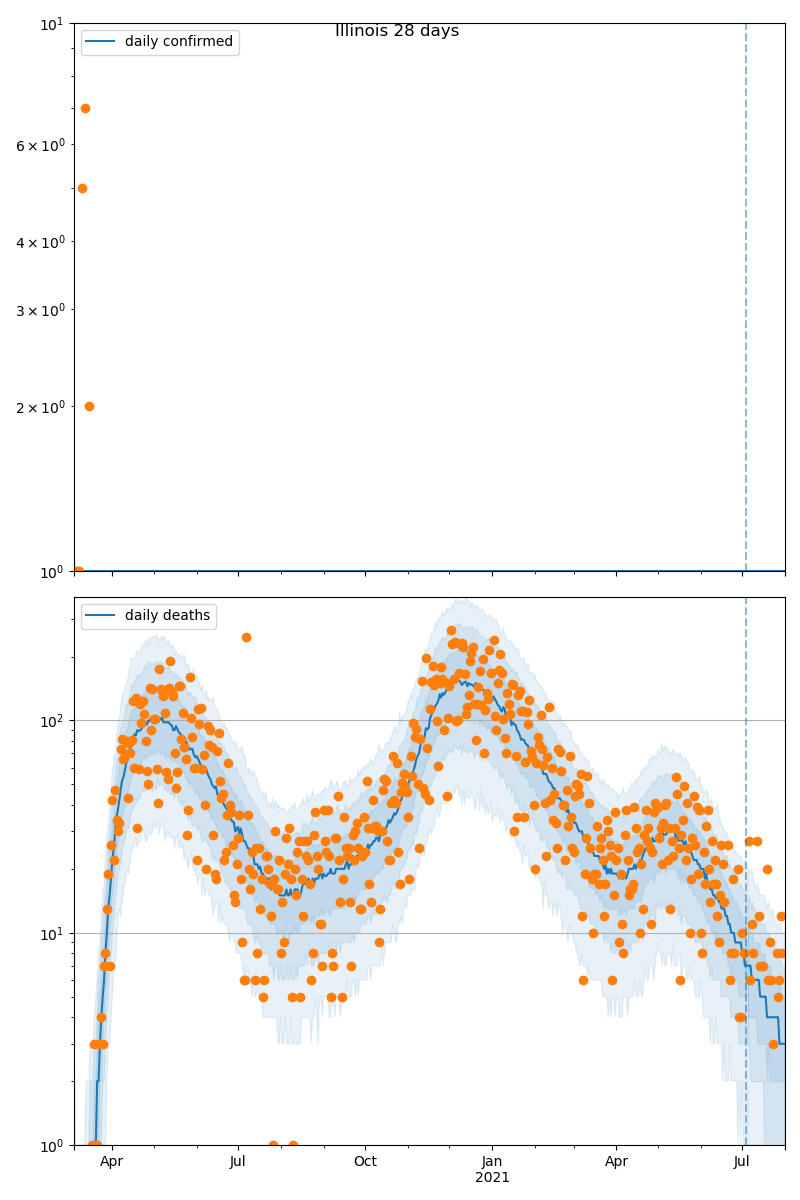 Illinois 28 days

daily confirmed

$10^1$

$6 \times 10^0$

$4 \times 10^0$

$3 \times 10^0$

$2 \times 10^0$

$10^0$

daily deaths

$10^2$

$10^1$

$10^0$

Apr

Jul

Oct

Jan
2021

Apr

Jul